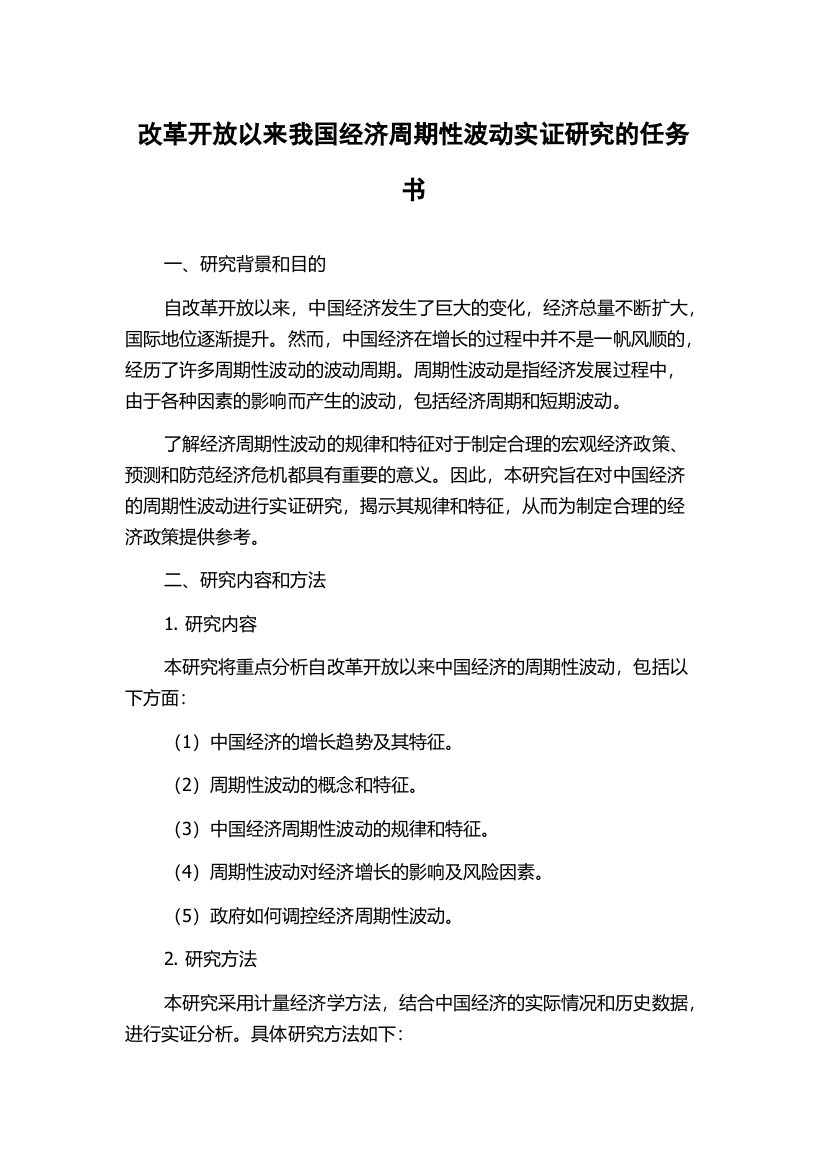 改革开放以来我国经济周期性波动实证研究的任务书

一、研究背景和目的

自改革开放以来，中国经济发生了巨大的变化，经济总量不断扩大，国际地位逐渐提升。然而，中国经济在增长的过程中并不是一帆风顺的，经历了许多周期性波动的波动周期。周期性波动是指经济发展过程中，由于各种因素的影响而产生的波动，包括经济周期和短期波动。

了解经济周期性波动的规律和特征对于制定合理的宏观经济政策、预测和防范经济危机都具有重要的意义。因此，本研究旨在对中国经济的周期性波动进行实证研究，揭示其规律和特征，从而为制定合理的经济政策提供参考。

二、研究内容和方法

1. 研究内容

本研究将重点分析自改革开放以来中国经济的周期性波动，包括以下方面：

（1）中国经济的增长趋势及其特征。

（2）周期性波动的概念和特征。

（3）中国经济周期性波动的规律和特征。

（4）周期性波动对经济增长的影响及风险因素。

（5）政府如何调控经济周期性波动。

2. 研究方法

本研究采用计量经济学方法，结合中国经济的实际情况和历史数据，进行实证分析。具体研究方法如下：